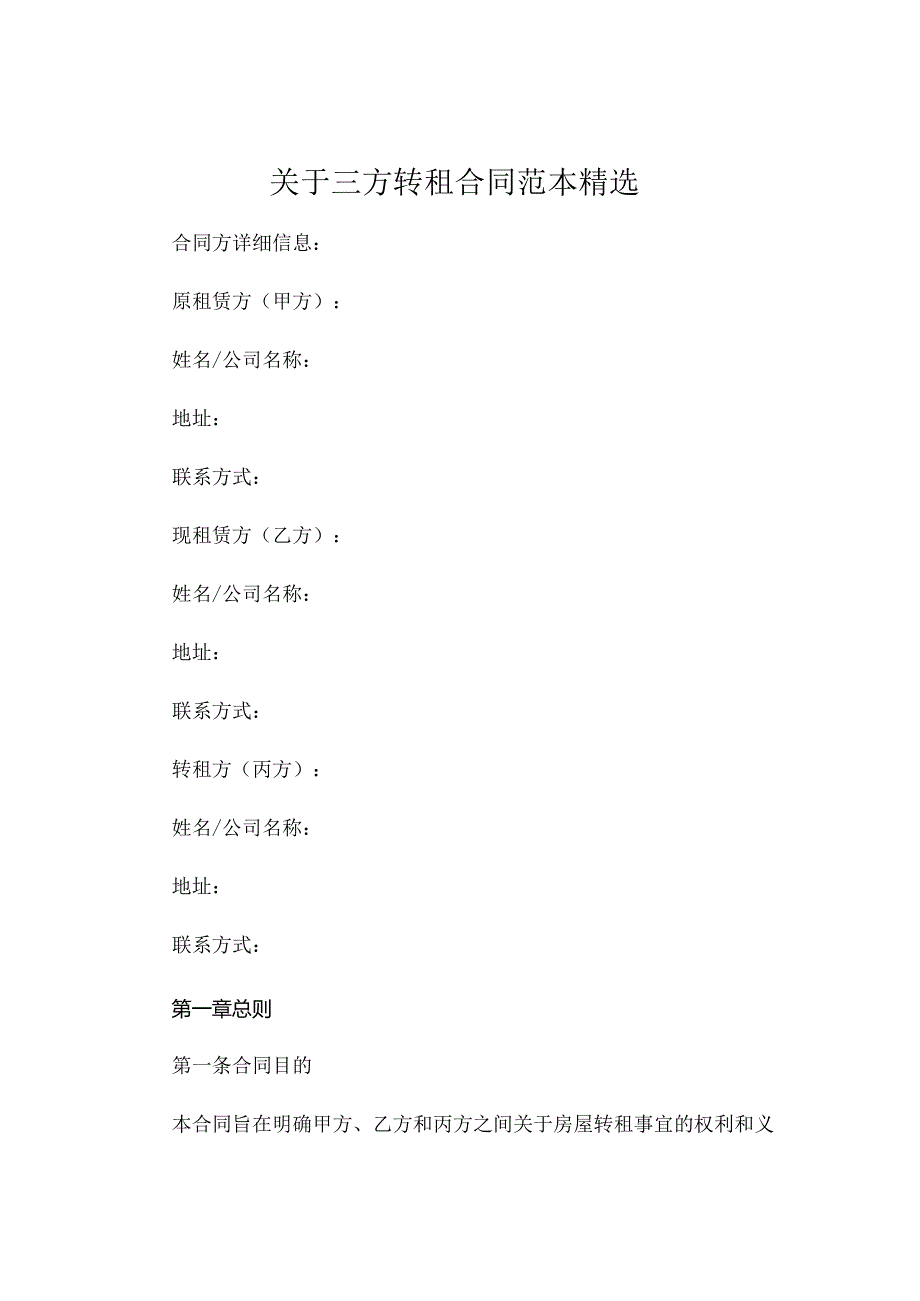 关于三方转租合同范本精选

合同方详细信息：

原租赁方（甲方）：

姓名/公司名称：

地址：

联系方式：

现租赁方（乙方）：

姓名/公司名称：

地址：

联系方式：

转租方（丙方）：

姓名/公司名称：

地址：

联系方式：

第一章总则

第一条合同目的

本合同旨在明确甲方、乙方和丙方之间关于房屋转租事宜的权利和义